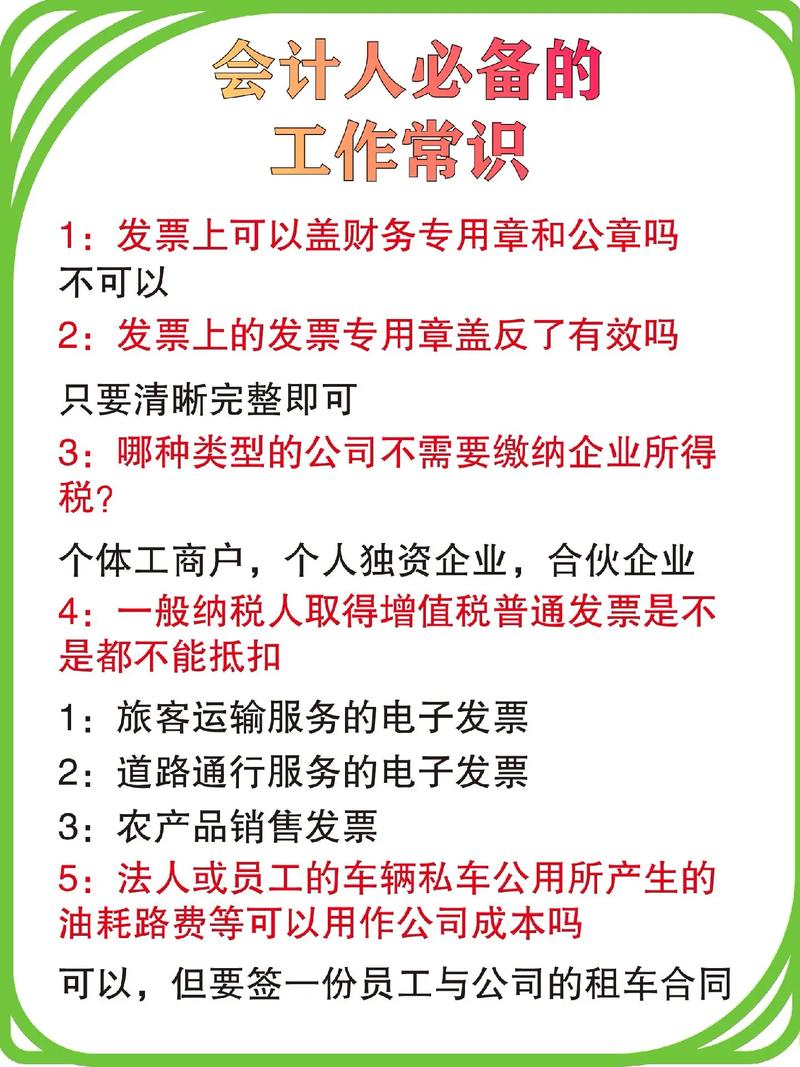 会计人必备的
工作常识

1：发票上可以盖财务专用章和公章吗
不可以

2：发票上的发票专用章盖反了有效吗
只要清晰完整即可

3：哪种类型的公司不需要缴纳企业所得税？
个体工商户，个人独资企业，合伙企业

4：一般纳税人取得增值税普通发票是不是都不能抵扣
1：旅客运输服务的电子发票
2：道路通行服务的电子发票
3：农产品销售发票

5：法人或员工的车辆私车公用所产生的油耗路费等可以用作公司成本吗
可以，但要签一份员工与公司的租车合同